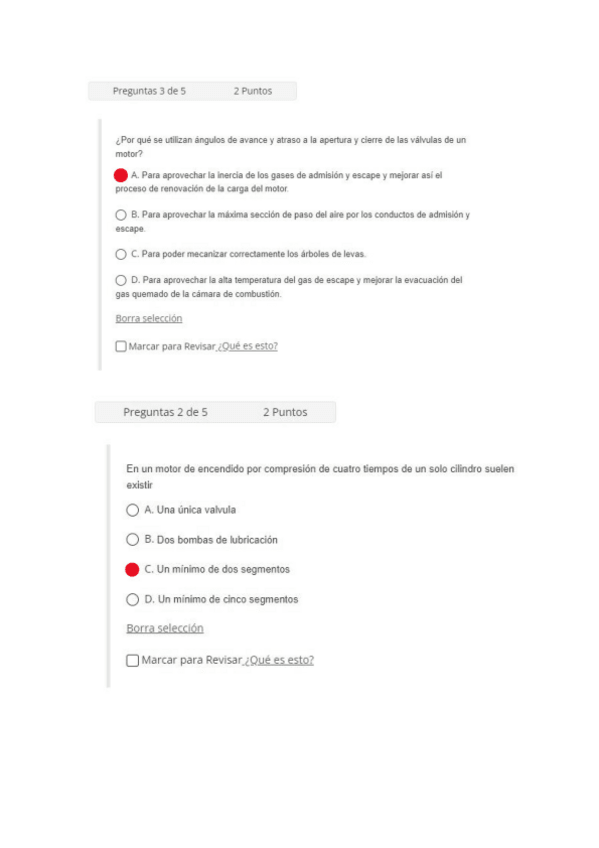 Preguntas 3 de 5 2 Puntos

¿Por qué se utilizan ángulos de avance y atraso a la apertura y cierre de las válvulas de un motor?

A. Para aprovechar la inercia de los gases de admisión y escape y mejorar así el proceso de renovación de la carga del motor.

B. Para aprovechar la máxima sección de paso del aire por los conductos de admisión y escape.

C. Para poder mecanizar correctamente los árboles de levas.

D. Para aprovechar la alta temperatura del gas de escape y mejorar la evacuación del gas quemado de la cámara de combustión.

Borra selección

Marcar para Revisar ¿Qué es esto?

Preguntas 2 de 5 2 Puntos

En un motor de encendido por compresión de cuatro tiempos de un solo cilindro suelen existir

A. Una única valvula

B. Dos bombas de lubricación

C. Un mínimo de dos segmentos

D. Un mínimo de cinco segmentos

Borra selección

Marcar para Revisar ¿Qué es esto?